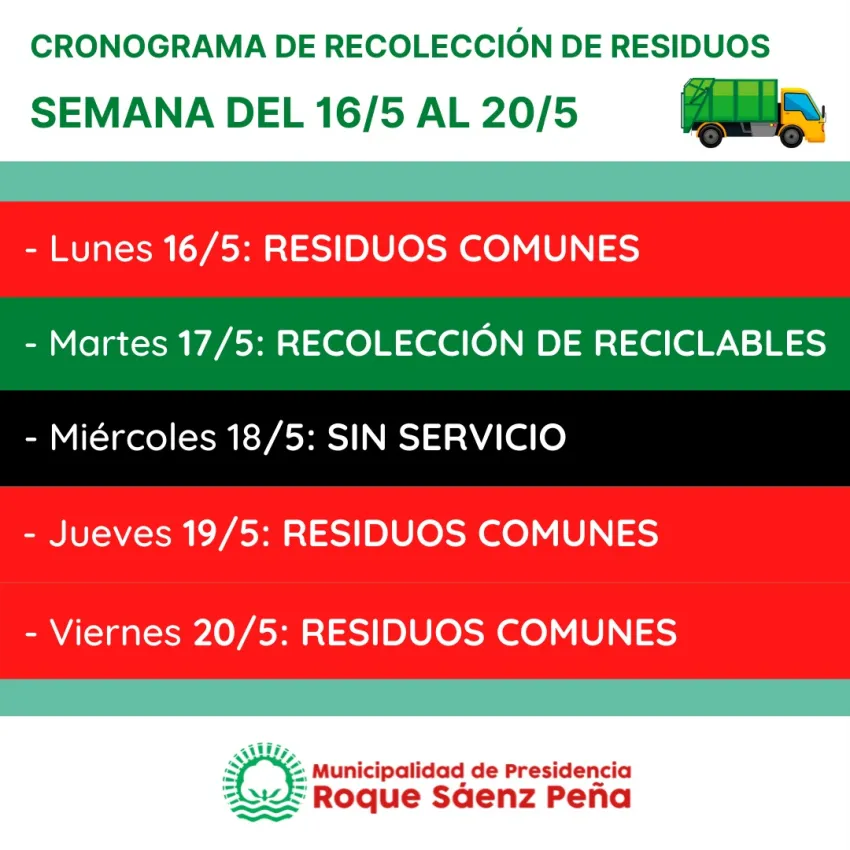 CRONOGRAMA DE RECOLECCIÓN DE RESIDUOS

SEMANA DEL 16/5 AL 20/5

- Lunes 16/5: RESIDUOS COMUNES

- Martes 17/5: RECOLECCIÓN DE RECICLABLES

- Miércoles 18/5: SIN SERVICIO

- Jueves 19/5: RESIDUOS COMUNES

- Viernes 20/5: RESIDUOS COMUNES

Municipalidad de Presidencia
Roque Sáenz Peña